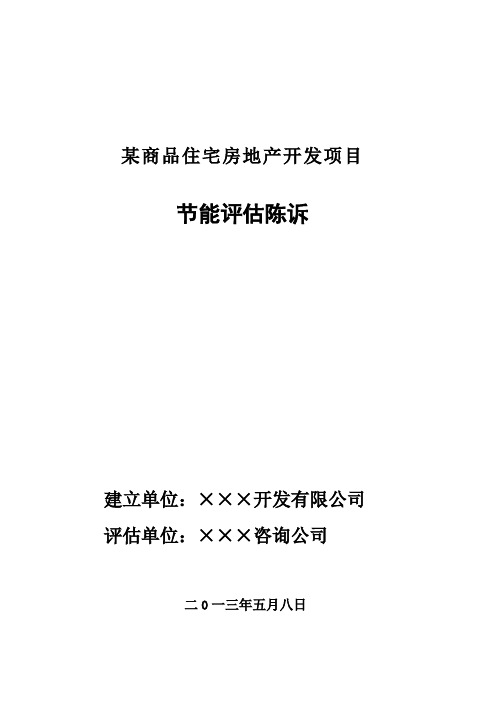 某商品住宅房地产开发项目

节能评估陈诉

建立单位：×××开发有限公司

评估单位：×××咨询公司

二0一三年五月八日